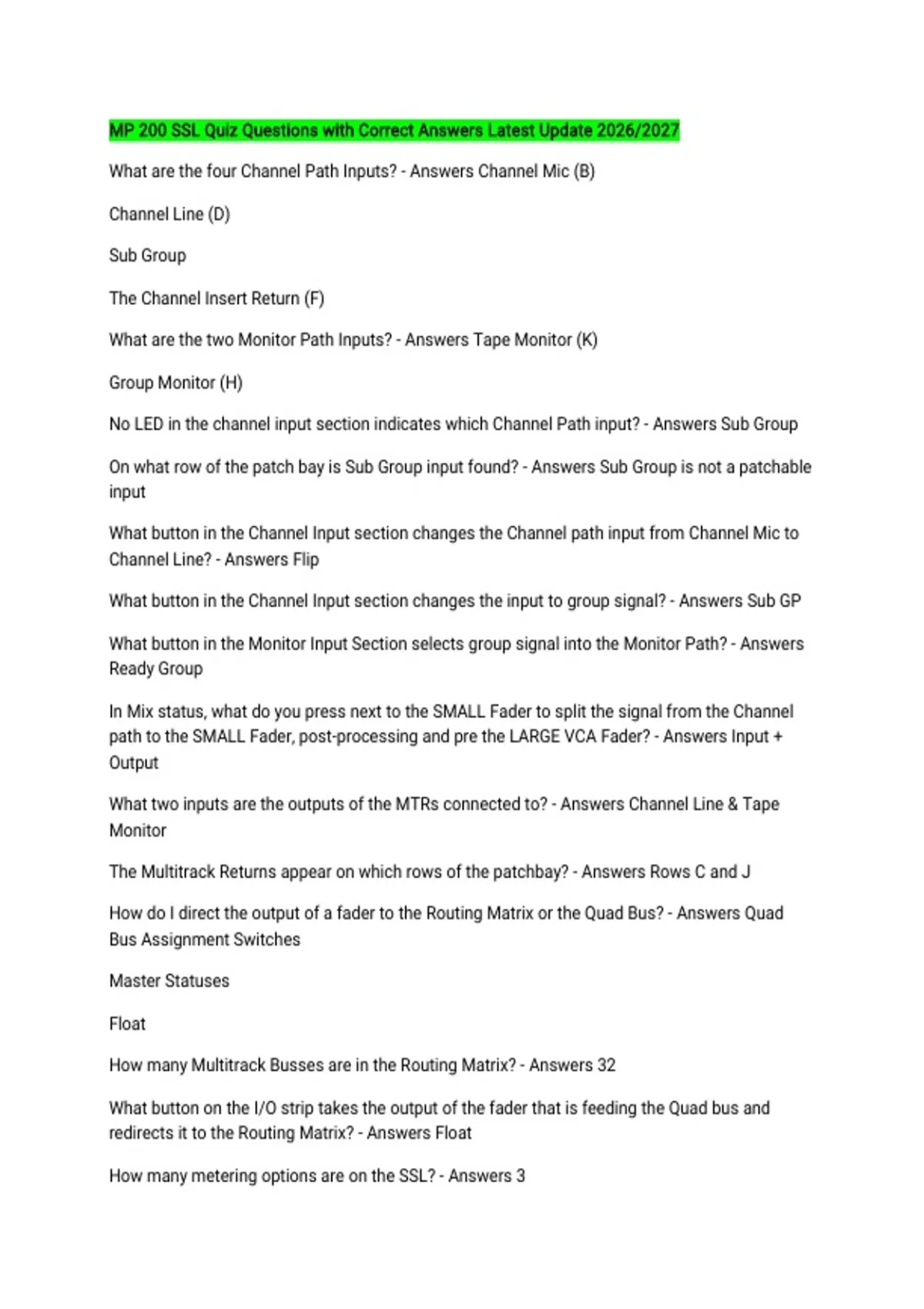 MP 200 SSL Quiz Questions with Correct Answers Latest Update 2026/2027

What are the four Channel Path Inputs? - Answers Channel Mic (B)

Channel Line (D)

Sub Group

The Channel Insert Return (F)

What are the two Monitor Path Inputs? - Answers Tape Monitor (K)

Group Monitor (H)

No LED in the channel input section indicates which Channel Path input? - Answers Sub Group

On what row of the patch bay is Sub Group input found? - Answers Sub Group is not a patchable input

What button in the Channel Input section changes the Channel path input from Channel Mic to Channel Line? - Answers Flip

What button in the Channel Input section changes the input to group signal? - Answers Sub GP

What button in the Monitor Input Section selects group signal into the Monitor Path? - Answers Ready Group

In Mix status, what do you press next to the SMALL Fader to split the signal from the Channel path to the SMALL Fader, post-processing and pre the LARGE VCA Fader? - Answers Input + Output

What two inputs are the outputs of the MTRs connected to? - Answers Channel Line & Tape Monitor

The Multitrack Returns appear on which rows of the patchbay? - Answers Rows C and J

How do I direct the output of a fader to the Routing Matrix or the Quad Bus? - Answers Quad Bus Assignment Switches

Master Statuses

Float

How many Multitrack Busses are in the Routing Matrix? - Answers 32

What button on the I/O strip takes the output of the fader that is feeding the Quad bus and redirects it to the Routing Matrix? - Answers Float

How many metering options are on the SSL? - Answers 3